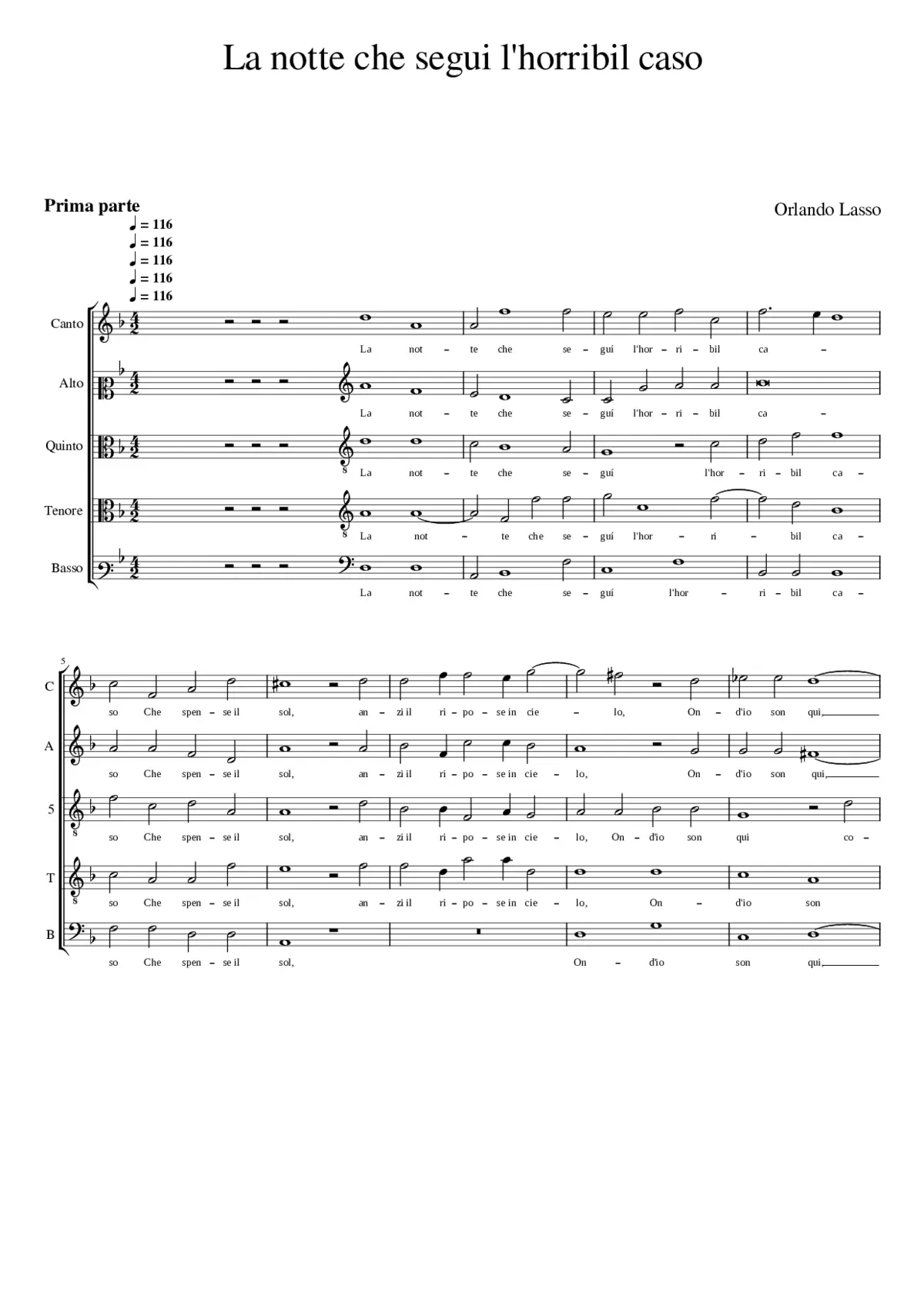 La notte che segui l'horribil caso

Prima parte

Orlando Lasso

♩ = 116
♩ = 116
♩ = 116
♩ = 116
♩ = 116

Canto
La not – te che se – guí l'hor – ri – bil ca –

Alto
La not – te che se – guí l'hor – ri – bil ca –

Quinto
La not – te che se – guí l'hor – ri – bil ca –

Tenore
La not – te che se – guí l'hor – ri – bil ca –

Basso
La not – te che se – guí l'hor – ri – bil ca –

5

C
so Che spen – se il sol, an – zi il ri – po – se in cie – lo, On – d'io son qui,

A
so Che spen – se il sol, an – zi il ri – po – se in cie – lo, On – d'io son qui,

5
so Che spen – se il sol, an – zi il ri – po – se in cie – lo, On – d'io son qui co –

T
so Che spen – se il sol, an – zi il ri – po – se in cie – lo, On – d'io son

B
so Che spen – se il sol, On – d'io son qui,